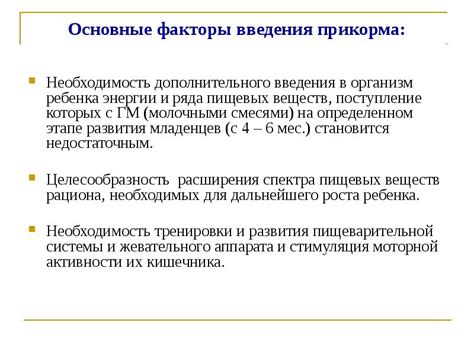 Основные факторы введения прикорма:

Необходимость дополнительного введения в организм ребенка энергии и ряда пищевых веществ, поступление которых с ГМ (молочными смесями) на определенном этапе развития младенцев (с 4 – 6 мес.) становится недостаточным.

Целесообразность расширения спектра пищевых веществ рациона, необходимых для дальнейшего роста ребенка.

Необходимость тренировки и развития пищеварительной системы и жевательного аппарата и стимуляция моторной активности их кишечника.